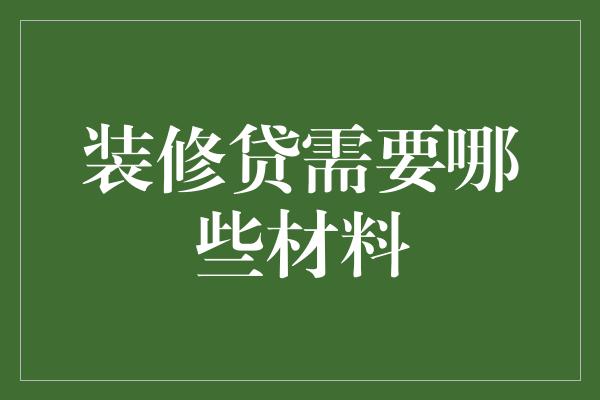 装修贷需要哪些材料